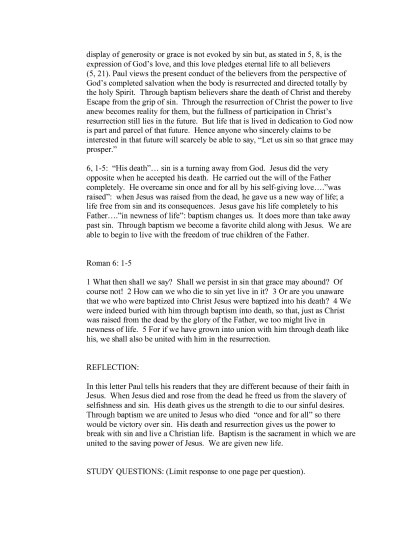 display of generosity or grace is not evoked by sin but, as stated in 5, 8, is the expression of God's love, and this love pledges eternal life to all believers (5, 21). Paul views the present conduct of the believers from the perspective of God's completed salvation when the body is resurrected and directed totally by the holy Spirit. Through baptism believers share the death of Christ and thereby Escape from the grip of sin. Through the resurrection of Christ the power to live anew becomes reality for them, but the fullness of participation in Christ's resurrection still lies in the future. But life that is lived in dedication to God now is part and parcel of that future. Hence anyone who sincerely claims to be interested in that future will scarcely be able to say, "Let us sin so that grace may prosper."

6, 1-5: "His death"… sin is a turning away from God. Jesus did the very opposite when he accepted his death. He carried out the will of the Father completely. He overcame sin once and for all by his self-giving love…."was raised": when Jesus was raised from the dead, he gave us a new way of life; a life free from sin and its consequences. Jesus gave his life completely to his Father…."in newness of life": baptism changes us. It does more than take away past sin. Through baptism we become a favorite child along with Jesus. We are able to begin to live with the freedom of true children of the Father.

Roman 6: 1-5

1 What then shall we say? Shall we persist in sin that grace may abound? Of course not! 2 How can we who die to sin yet live in it? 3 Or are you unaware that we who were baptized into Christ Jesus were baptized into his death? 4 We were indeed buried with him through baptism into death, so that, just as Christ was raised from the dead by the glory of the Father, we too might live in newness of life. 5 For if we have grown into union with him through death like his, we shall also be united with him in the resurrection.

REFLECTION:

In this letter Paul tells his readers that they are different because of their faith in Jesus. When Jesus died and rose from the dead he freed us from the slavery of selfishness and sin. His death gives us the strength to die to our sinful desires. Through baptism we are united to Jesus who died "once and for all" so there would be victory over sin. His death and resurrection gives us the power to break with sin and live a Christian life. Baptism is the sacrament in which we are united to the saving power of Jesus. We are given new life.

STUDY QUESTIONS: (Limit response to one page per question).